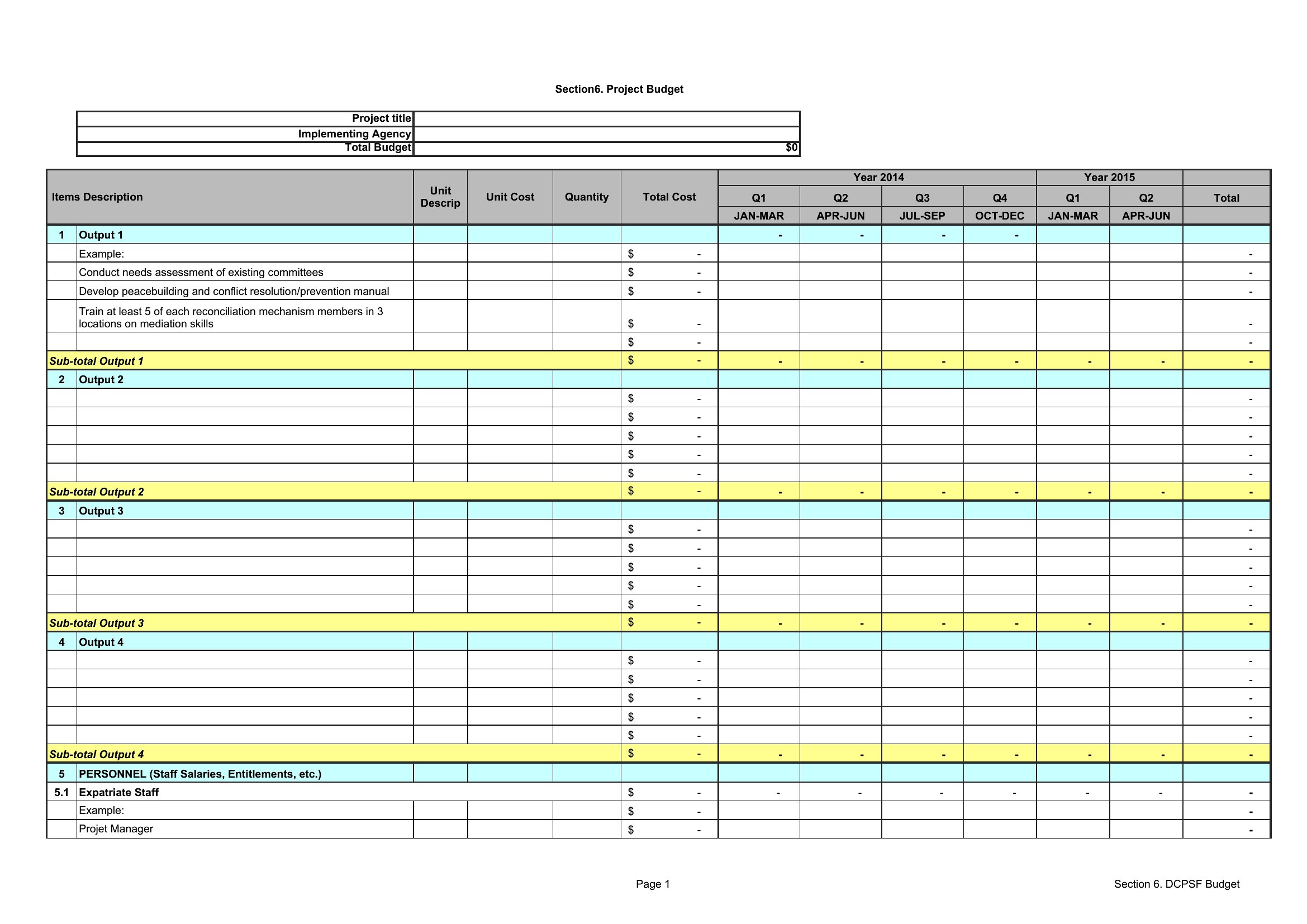 Section6. Project Budget

| Project title | |
|---|---|
| Implementing Agency | |
| Total Budget | $0 |

| | Items Description | Unit Descrip | Unit Cost | Quantity | Total Cost | Year 2014 Q1 JAN-MAR | Year 2014 Q2 APR-JUN | Year 2014 Q3 JUL-SEP | Year 2014 Q4 OCT-DEC | Year 2015 Q1 JAN-MAR | Year 2015 Q2 APR-JUN | Total |
|---|---|---|---|---|---|---|---|---|---|---|---|---|
| 1 | Output 1 | | | | | - | - | - | - | | | |
| | Example: | | | | $ - | | | | | | | - |
| | Conduct needs assessment of existing committees | | | | $ - | | | | | | | - |
| | Develop peacebuilding and conflict resolution/prevention manual | | | | $ - | | | | | | | - |
| | Train at least 5 of each reconciliation mechanism members in 3 locations on mediation skills | | | | $ - | | | | | | | - |
| | | | | | $ - | | | | | | | - |
| Sub-total Output 1 | | | | | $ - | - | - | - | - | - | - | - |
| 2 | Output 2 | | | | | | | | | | | |
| | | | | | $ - | | | | | | | - |
| | | | | | $ - | | | | | | | - |
| | | | | | $ - | | | | | | | - |
| | | | | | $ - | | | | | | | - |
| | | | | | $ - | | | | | | | - |
| Sub-total Output 2 | | | | | $ - | - | - | - | - | - | - | - |
| 3 | Output 3 | | | | | | | | | | | |
| | | | | | $ - | | | | | | | - |
| | | | | | $ - | | | | | | | - |
| | | | | | $ - | | | | | | | - |
| | | | | | $ - | | | | | | | - |
| | | | | | $ - | | | | | | | - |
| Sub-total Output 3 | | | | | $ - | - | - | - | - | - | - | - |
| 4 | Output 4 | | | | | | | | | | | |
| | | | | | $ - | | | | | | | - |
| | | | | | $ - | | | | | | | - |
| | | | | | $ - | | | | | | | - |
| | | | | | $ - | | | | | | | - |
| | | | | | $ - | | | | | | | - |
| Sub-total Output 4 | | | | | $ - | - | - | - | - | - | - | - |
| 5 | PERSONNEL (Staff Salaries, Entitlements, etc.) | | | | | | | | | | | |
| 5.1 | Expatriate Staff | | | | $ - | - | - | - | - | - | - | - |
| | Example: | | | | $ - | | | | | | | - |
| | Projet Manager | | | | $ - | | | | | | | - |

Page 1

Section 6. DCPSF Budget